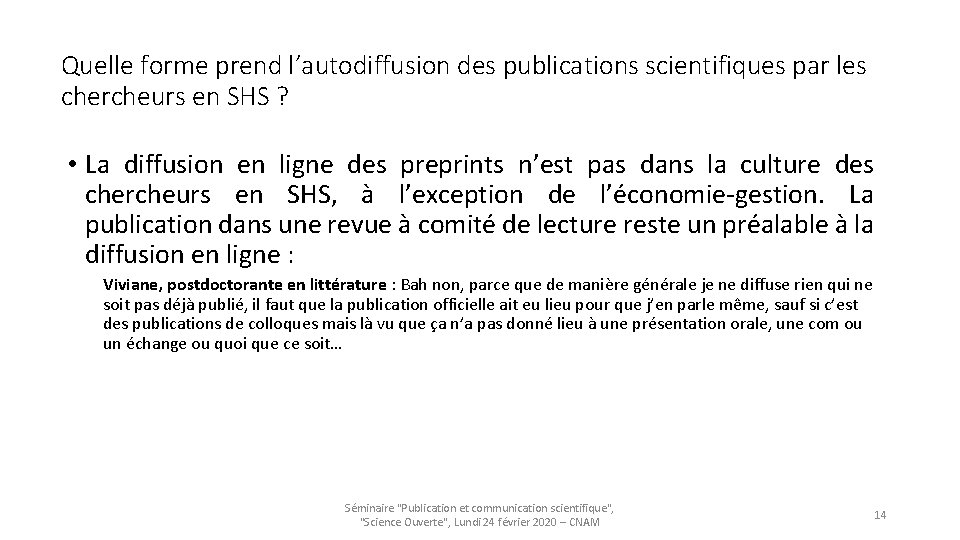 Quelle forme prend l’autodiffusion des publications scientifiques par les chercheurs en SHS ?

• La diffusion en ligne des preprints n’est pas dans la culture des chercheurs en SHS, à l’exception de l’économie-gestion. La publication dans une revue à comité de lecture reste un préalable à la diffusion en ligne :

Viviane, postdoctorante en littérature : Bah non, parce que de manière générale je ne diffuse rien qui ne soit pas déjà publié, il faut que la publication officielle ait eu lieu pour que j’en parle même, sauf si c’est des publications de colloques mais là vu que ça n’a pas donné lieu à une présentation orale, une com ou un échange ou quoi que ce soit…

Séminaire "Publication et communication scientifique", "Science Ouverte", Lundi 24 février 2020 – CNAM

14